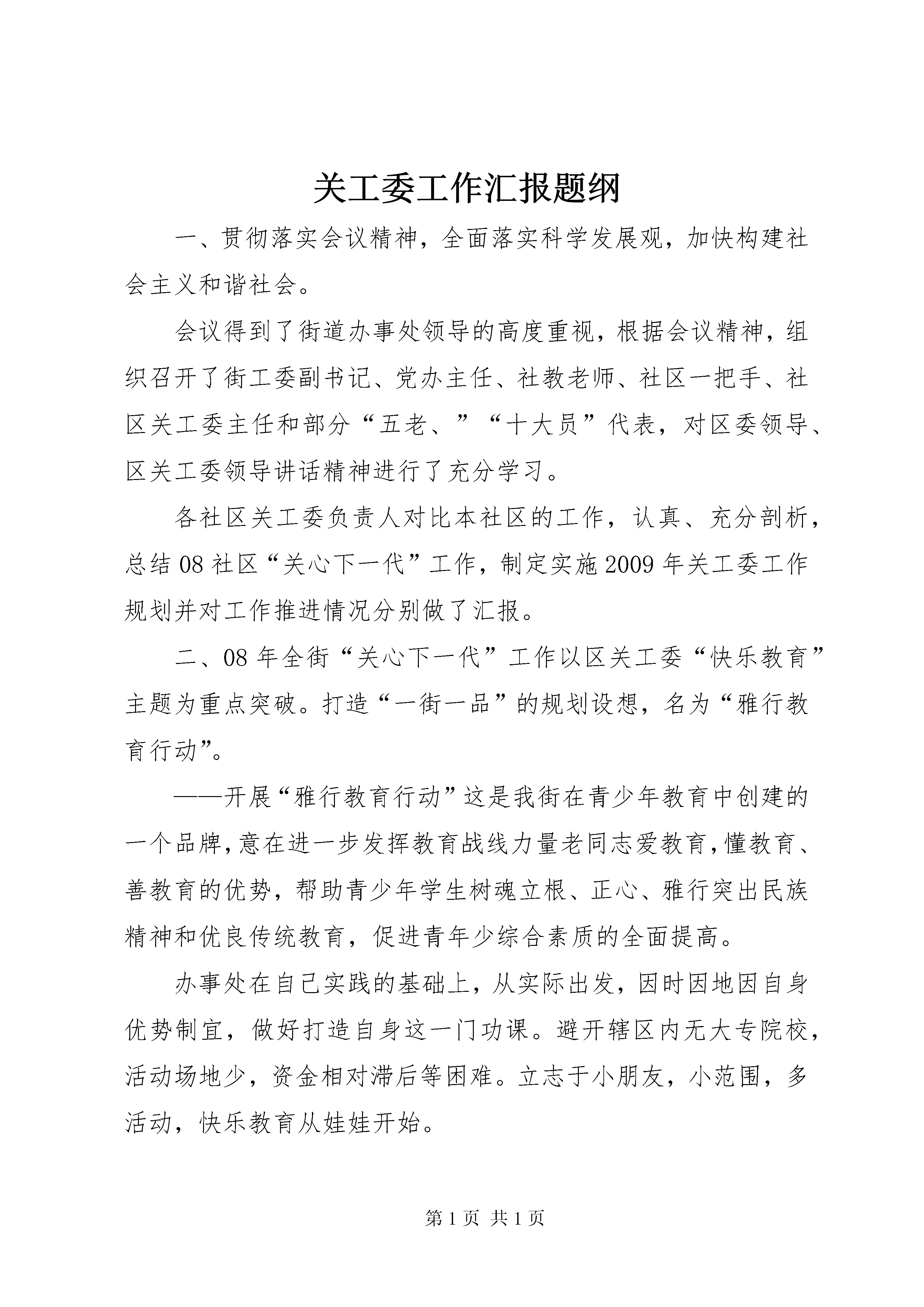 关工委工作汇报题纲

一、贯彻落实会议精神，全面落实科学发展观，加快构建社会主义和谐社会。

会议得到了街道办事处领导的高度重视，根据会议精神，组织召开了街工委副书记、党办主任、社教老师、社区一把手、社区关工委主任和部分“五老、”“十大员”代表，对区委领导、区关工委领导讲话精神进行了充分学习。

各社区关工委负责人对比本社区的工作，认真、充分剖析，总结08社区“关心下一代”工作，制定实施2009年关工委工作规划并对工作推进情况分别做了汇报。

二、08年全街“关心下一代”工作以区关工委“快乐教育”主题为重点突破。打造“一街一品”的规划设想，名为“雅行教育行动”。

——开展“雅行教育行动”这是我街在青少年教育中创建的一个品牌，意在进一步发挥教育战线力量老同志爱教育，懂教育、善教育的优势，帮助青少年学生树魂立根、正心、雅行突出民族精神和优良传统教育，促进青年少综合素质的全面提高。

办事处在自己实践的基础上，从实际出发，因时因地因自身优势制宜，做好打造自身这一门功课。避开辖区内无大专院校，活动场地少，资金相对滞后等困难。立志于小朋友，小范围，多活动，快乐教育从娃娃开始。

第1页 共1页